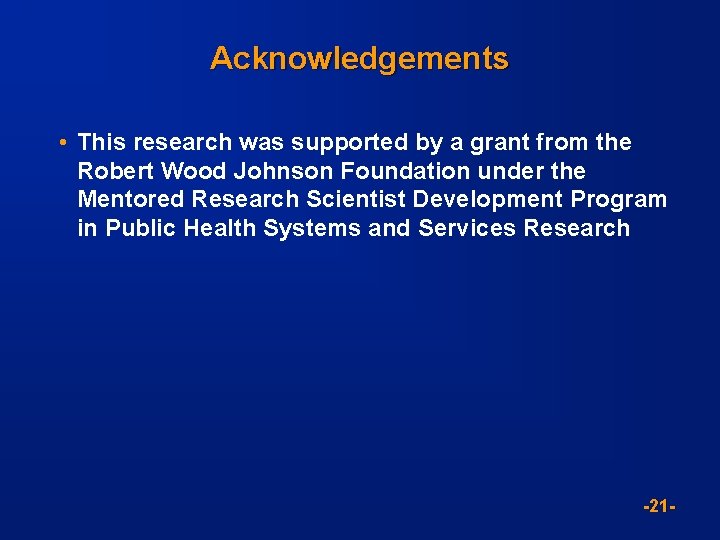 Acknowledgements

• This research was supported by a grant from the Robert Wood Johnson Foundation under the Mentored Research Scientist Development Program in Public Health Systems and Services Research

-21-